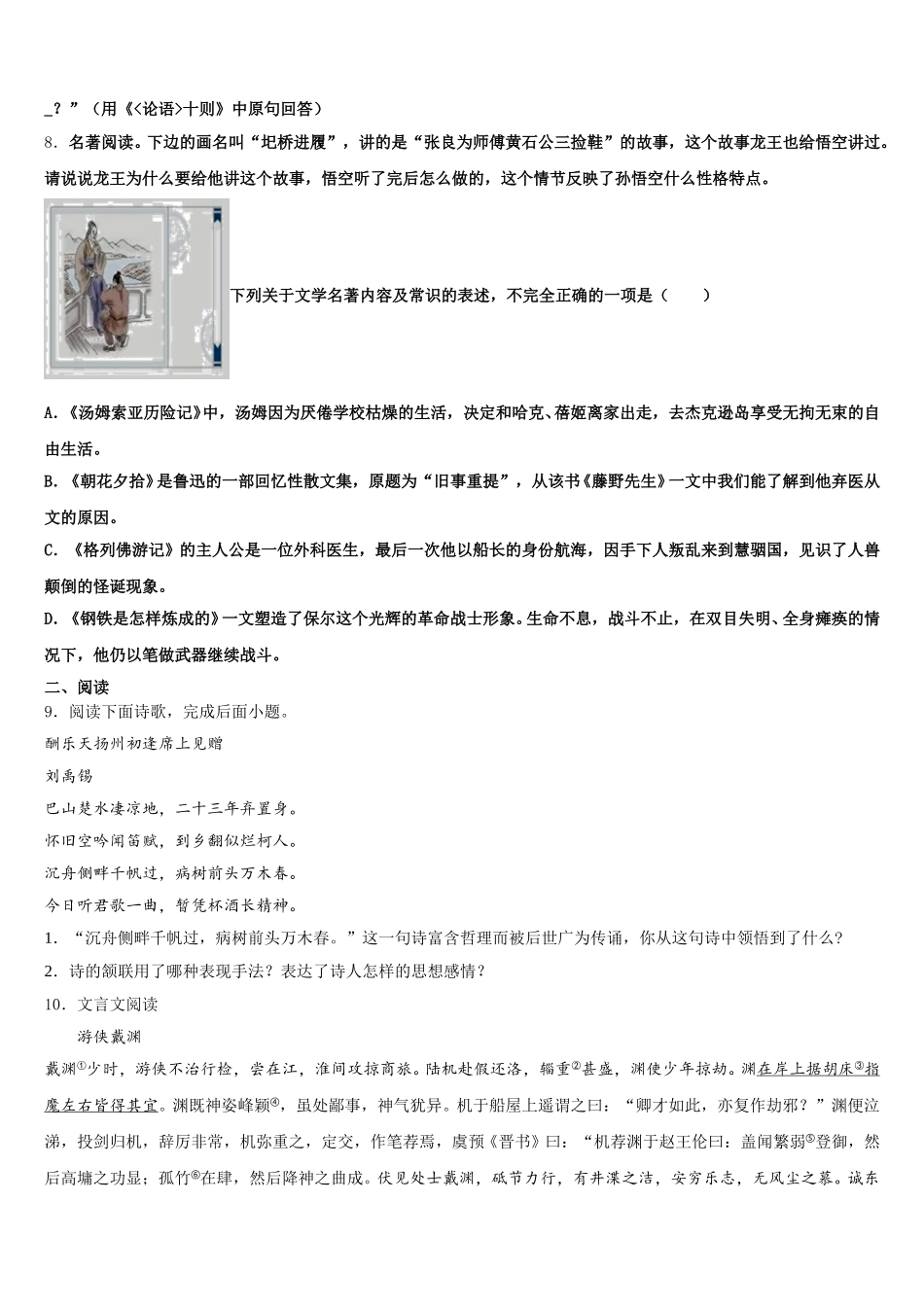 _？”（用《<论语>十则》中原句回答）

8．名著阅读。下边的画名叫“圯桥进履”，讲的是“张良为师傅黄石公三捡鞋”的故事，这个故事龙王也给悟空讲过。请说说龙王为什么要给他讲这个故事，悟空听了完后怎么做的，这个情节反映了孙悟空什么性格特点。

下列关于文学名著内容及常识的表述，不完全正确的一项是（　　）

A．《汤姆索亚历险记》中，汤姆因为厌倦学校枯燥的生活，决定和哈克、蓓姬离家出走，去杰克逊岛享受无拘无束的自由生活。

B．《朝花夕拾》是鲁迅的一部回忆性散文集，原题为“旧事重提”，从该书《藤野先生》一文中我们能了解到他弃医从文的原因。

C．《格列佛游记》的主人公是一位外科医生，最后一次他以船长的身份航海，因手下人叛乱来到慧骃国，见识了人兽颠倒的怪诞现象。

D．《钢铁是怎样炼成的》一文塑造了保尔这个光辉的革命战士形象。生命不息，战斗不止，在双目失明、全身瘫痪的情况下，他仍以笔做武器继续战斗。

二、阅读

9．阅读下面诗歌，完成后面小题。

酬乐天扬州初逢席上见赠

刘禹锡

巴山楚水凄凉地，二十三年弃置身。

怀旧空吟闻笛赋，到乡翻似烂柯人。

沉舟侧畔千帆过，病树前头万木春。

今日听君歌一曲，暂凭杯酒长精神。

1．“沉舟侧畔千帆过，病树前头万木春。”这一句诗富含哲理而被后世广为传诵，你从这句诗中领悟到了什么？

2．诗的颔联用了哪种表现手法？表达了诗人怎样的思想感情？

10．文言文阅读

游侠戴渊

戴渊①少时，游侠不治行检，尝在江，淮间攻掠商旅。陆机赴假还洛，辎重②甚盛，渊使少年掠劫。渊在岸上据胡床③指麾左右皆得其宜。渊既神姿峰颖④，虽处鄙事，神气犹异。机于船屋上遥谓之曰：“卿才如此，亦复作劫邪？”渊便泣涕，投剑归机，辞厉非常，机弥重之，定交，作笔荐焉，虞预《晋书》曰：“机荐渊于赵王伦曰：盖闻繁弱⑤登御，然后高墉之功显；孤竹⑥在肆，然后降神之曲成。伏见处士戴渊，砥节力行，有井渫之洁，安穷乐志，无风尘之慕。诚东